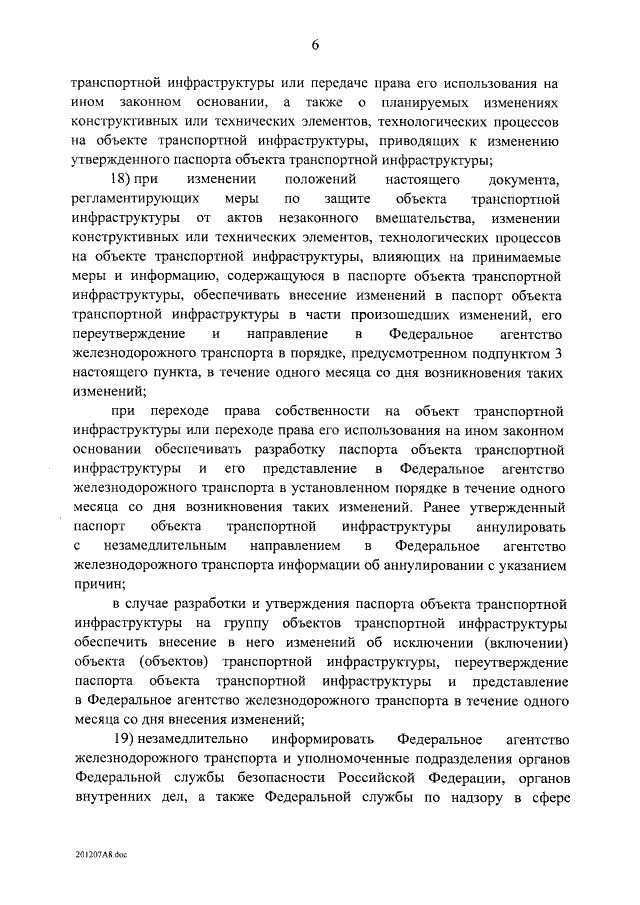 6

транспортной инфраструктуры или передаче права его использования на ином законном основании, а также о планируемых изменениях конструктивных или технических элементов, технологических процессов на объекте транспортной инфраструктуры, приводящих к изменению утвержденного паспорта объекта транспортной инфраструктуры;

18) при изменении положений настоящего документа, регламентирующих меры по защите объекта транспортной инфраструктуры от актов незаконного вмешательства, изменении конструктивных или технических элементов, технологических процессов на объекте транспортной инфраструктуры, влияющих на принимаемые меры и информацию, содержащуюся в паспорте объекта транспортной инфраструктуры, обеспечивать внесение изменений в паспорт объекта транспортной инфраструктуры в части произошедших изменений, его переутверждение и направление в Федеральное агентство железнодорожного транспорта в порядке, предусмотренном подпунктом 3 настоящего пункта, в течение одного месяца со дня возникновения таких изменений;

при переходе права собственности на объект транспортной инфраструктуры или переходе права его использования на ином законном основании обеспечивать разработку паспорта объекта транспортной инфраструктуры и его представление в Федеральное агентство железнодорожного транспорта в установленном порядке в течение одного месяца со дня возникновения таких изменений. Ранее утвержденный паспорт объекта транспортной инфраструктуры аннулировать с незамедлительным направлением в Федеральное агентство железнодорожного транспорта информации об аннулировании с указанием причин;

в случае разработки и утверждения паспорта объекта транспортной инфраструктуры на группу объектов транспортной инфраструктуры обеспечить внесение в него изменений об исключении (включении) объекта (объектов) транспортной инфраструктуры, переутверждение паспорта объекта транспортной инфраструктуры и представление в Федеральное агентство железнодорожного транспорта в течение одного месяца со дня внесения изменений;

19) незамедлительно информировать Федеральное агентство железнодорожного транспорта и уполномоченные подразделения органов Федеральной службы безопасности Российской Федерации, органов внутренних дел, а также Федеральной службы по надзору в сфере

201207A8.doc